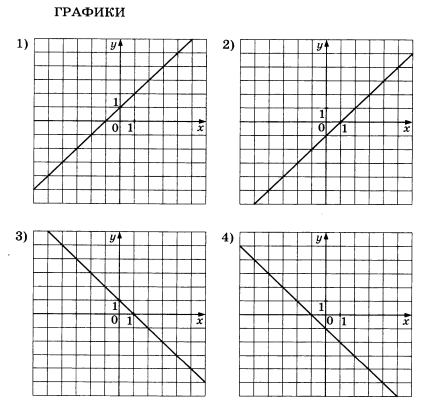 ГРАФИКИ

1) $y$ 1 0 1 $x$

2) $y$ 1 0 1 $x$

3) $y$ 1 0 1 $x$

4) $y$ 1 0 1 $x$